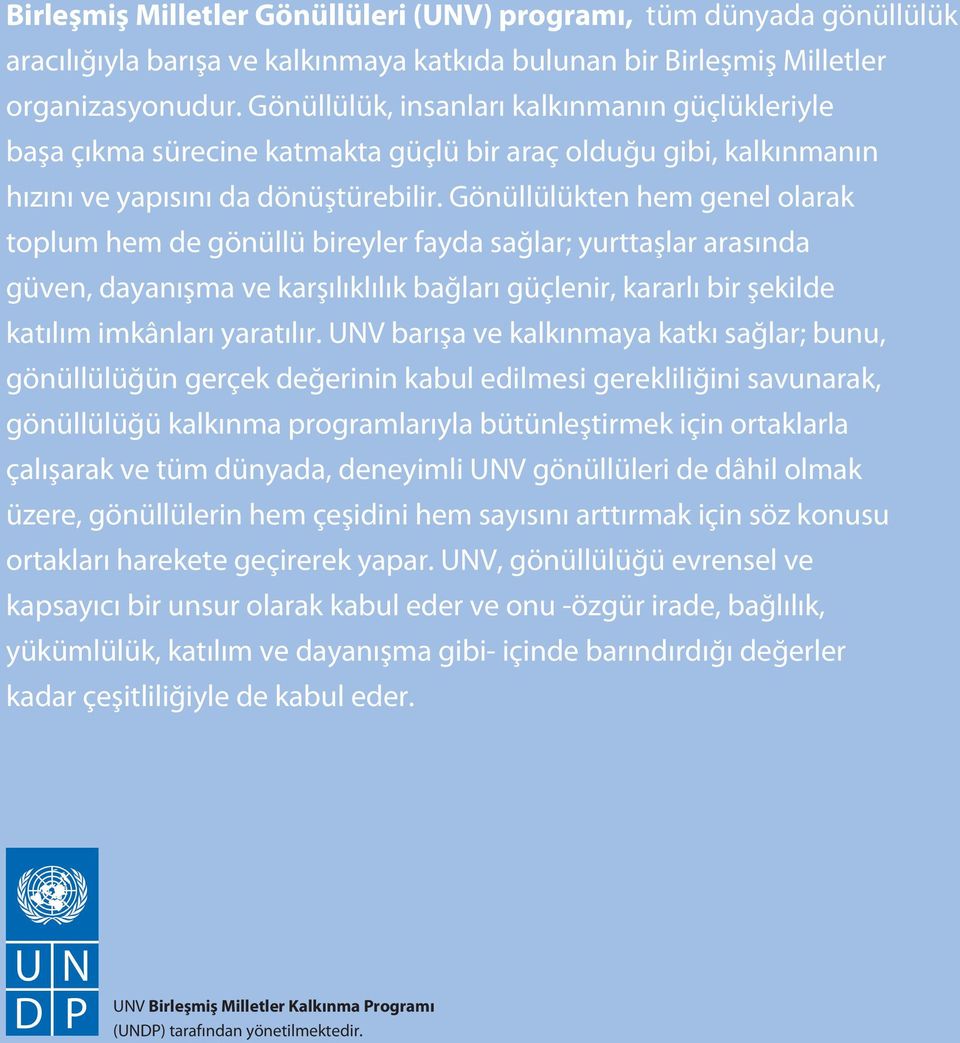 Birleşmiş Milletler Gönüllüleri (UNV) programı, tüm dünyada gönüllülük aracılığıyla barışa ve kalkınmaya katkıda bulunan bir Birleşmiş Milletler organizasyonudur. Gönüllülük, insanları kalkınmanın güçlükleriyle başa çıkma sürecine katmakta güçlü bir araç olduğu gibi, kalkınmanın hızını ve yapısını da dönüştürebilir. Gönüllülükten hem genel olarak toplum hem de gönüllü bireyler fayda sağlar; yurttaşlar arasında güven, dayanışma ve karşılıklılık bağları güçlenir, kararlı bir şekilde katılım imkânları yaratılır. UNV barışa ve kalkınmaya katkı sağlar; bunu, gönüllülüğün gerçek değerinin kabul edilmesi gerekliliğini savunarak, gönüllülüğü kalkınma programlarıyla bütünleştirmek için ortaklarla çalışarak ve tüm dünyada, deneyimli UNV gönüllüleri de dâhil olmak üzere, gönüllülerin hem çeşidini hem sayısını arttırmak için söz konusu ortakları harekete geçirerek yapar. UNV, gönüllülüğü evrensel ve kapsayıcı bir unsur olarak kabul eder ve onu -özgür irade, bağlılık, yükümlülük, katılım ve dayanışma gibi- içinde barındırdığı değerler kadar çeşitliliğiyle de kabul eder.

U N D P

UNV Birleşmiş Milletler Kalkınma Programı (UNDP) tarafından yönetilmektedir.